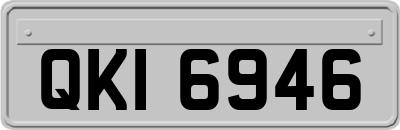 QKI 6946